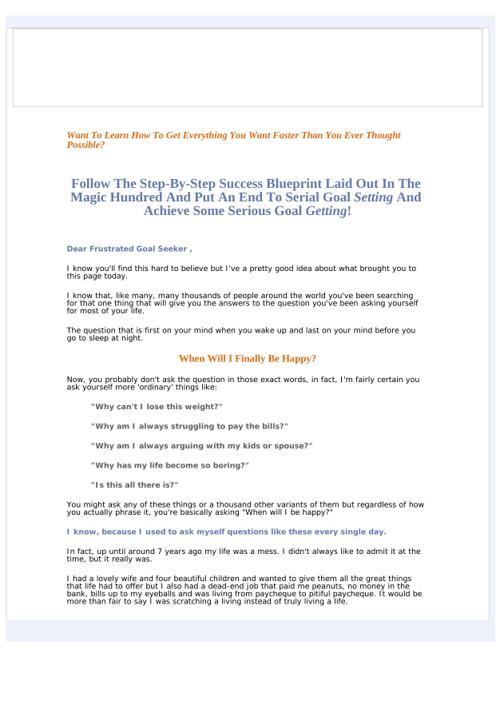 Want To Learn How To Get Everything You Want Faster Than You Ever Thought Possible?

Follow The Step-By-Step Success Blueprint Laid Out In The Magic Hundred And Put An End To Serial Goal Setting And Achieve Some Serious Goal Getting!

Dear Frustrated Goal Seeker ,

I know you'll find this hard to believe but I've a pretty good idea about what brought you to this page today.

I know that, like many, many thousands of people around the world you've been searching for that one thing that will give you the answers to the question you've been asking yourself for most of your life.

The question that is first on your mind when you wake up and last on your mind before you go to sleep at night.

When Will I Finally Be Happy?

Now, you probably don't ask the question in those exact words, in fact, I'm fairly certain you ask yourself more 'ordinary' things like:

"Why can't I lose this weight?"

"Why am I always struggling to pay the bills?"

"Why am I always arguing with my kids or spouse?"

"Why has my life become so boring?"

"Is this all there is?"

You might ask any of these things or a thousand other variants of them but regardless of how you actually phrase it, you're basically asking "When will I be happy?"

I know, because I used to ask myself questions like these every single day.

In fact, up until around 7 years ago my life was a mess. I didn't always like to admit it at the time, but it really was.

I had a lovely wife and four beautiful children and wanted to give them all the great things that life had to offer but I also had a dead-end job that paid me peanuts, no money in the bank, bills up to my eyeballs and was living from paycheque to pitiful paycheque. It would be more than fair to say I was scratching a living instead of truly living a life.